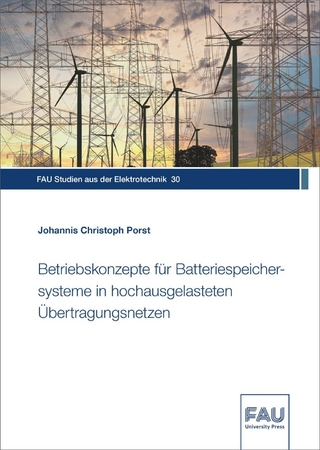 FAU Studien aus der Elektrotechnik 30

Johannis Christoph Porst

Betriebskonzepte für Batteriespeichersysteme in hochausgelasteten Übertragungsnetzen

FAU
University Press